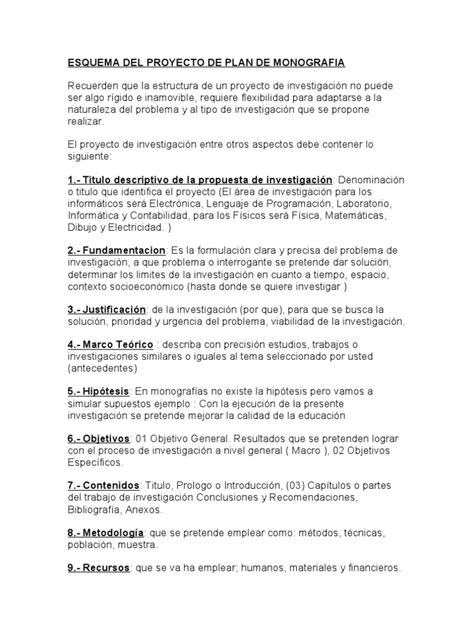 ESQUEMA DEL PROYECTO DE PLAN DE MONOGRAFIA

Recuerden que la estructura de un proyecto de investigación no puede ser algo rígido e inamovible, requiere flexibilidad para adaptarse a la naturaleza del problema y al tipo de investigación que se propone realizar.

El proyecto de investigación entre otros aspectos debe contener lo siguiente:

1.- Titulo descriptivo de la propuesta de investigación: Denominación o titulo que identifica el proyecto (El área de investigación para los informáticos será Electrónica, Lenguaje de Programación, Laboratorio, Informática y Contabilidad, para los Físicos será Física, Matemáticas, Dibujo y Electricidad. )

2.- Fundamentacion: Es la formulación clara y precisa del problema de investigación, a que problema o interrogante se pretende dar solución, determinar los limites de la investigación en cuanto a tiempo, espacio, contexto socioeconómico (hasta donde se quiere investigar )

3.- Justificación: de la investigación (por que), para que se busca la solución, prioridad y urgencia del problema, viabilidad de la investigación.

4.- Marco Teórico : describa con precisión estudios, trabajos o investigaciones similares o iguales al tema seleccionado por usted (antecedentes)

5.- Hipótesis: En monografías no existe la hipótesis pero vamos a simular supuestos ejemplo : Con la ejecución de la presente investigación se pretende mejorar la calidad de la educación

6.- Objetivos: 01 Objetivo General. Resultados que se pretenden lograr con el proceso de investigación a nivel general ( Macro ), 02 Objetivos Específicos.

7.- Contenidos: Titulo, Prologo o Introducción, (03) Capítulos o partes del trabajo de investigación Conclusiones y Recomendaciones, Bibliografía, Anexos.

8.- Metodología: que se pretende emplear como: métodos, técnicas, población, muestra.

9.- Recursos: que se va ha emplear; humanos, materiales y financieros.